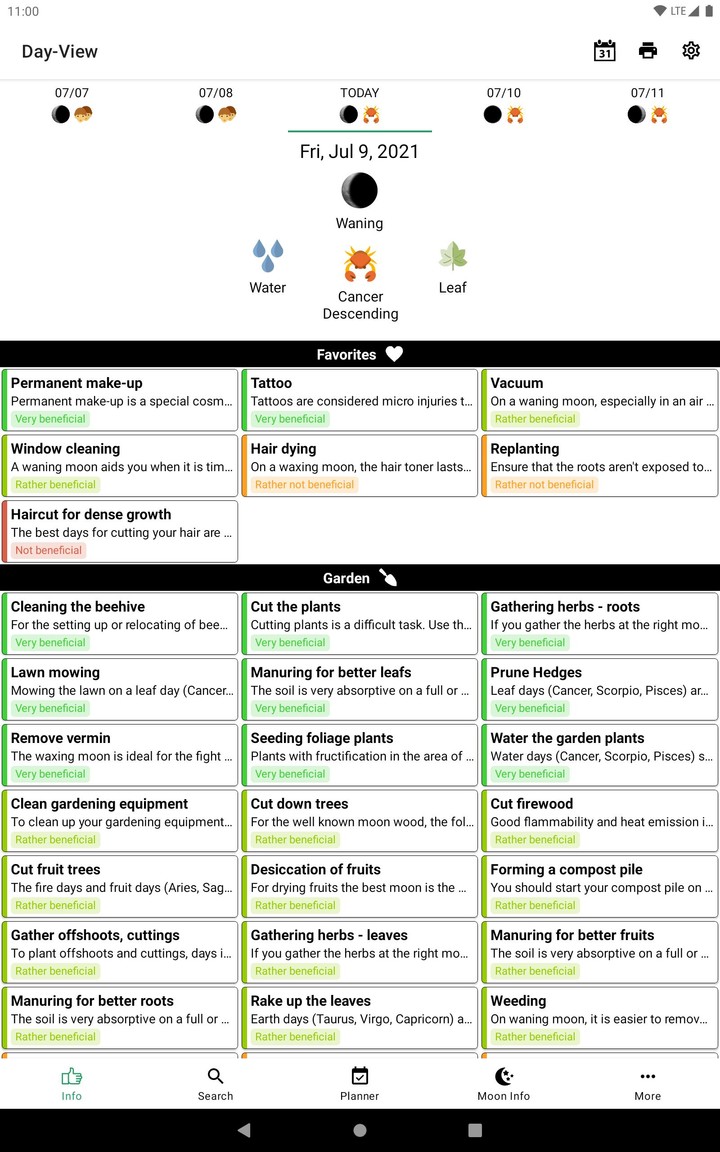 11:00

LTE

Day-View

31

07/07

07/08

TODAY

07/10

07/11

Fri, Jul 9, 2021

Waning

Water

Cancer Descending

Leaf

Favorites

Permanent make-up
Permanent make-up is a special cosm...
Very beneficial

Tattoo
Tattoos are considered micro injuries t...
Very beneficial

Vacuum
On a waning moon, especially in an air ...
Rather beneficial

Window cleaning
A waning moon aids you when it is tim...
Rather beneficial

Hair dying
On a waxing moon, the hair toner lasts...
Rather not beneficial

Replanting
Ensure that the roots aren't exposed to...
Rather not beneficial

Haircut for dense growth
The best days for cutting your hair are ...
Not beneficial

Garden

Cleaning the beehive
For the setting up or relocating of bee...
Very beneficial

Cut the plants
Cutting plants is a difficult task. Use th...
Very beneficial

Gathering herbs - roots
If you gather the herbs at the right mo...
Very beneficial

Lawn mowing
Mowing the lawn on a leaf day (Cancer...
Very beneficial

Manuring for better leafs
The soil is very absorptive on a full or ...
Very beneficial

Prune Hedges
Leaf days (Cancer, Scorpio, Pisces) ar...
Very beneficial

Remove vermin
The waxing moon is ideal for the fight ...
Very beneficial

Seeding foliage plants
Plants with fructification in the area of ...
Very beneficial

Water the garden plants
Water days (Cancer, Scorpio, Pisces) s...
Very beneficial

Clean gardening equipment
To clean up your gardening equipment...
Rather beneficial

Cut down trees
For the well known moon wood, the fol...
Rather beneficial

Cut firewood
Good flammability and heat emission i...
Rather beneficial

Cut fruit trees
The fire days and fruit days (Aries, Sag...
Rather beneficial

Desiccation of fruits
For drying fruits the best moon is the ...
Rather beneficial

Forming a compost pile
You should start your compost pile on ...
Rather beneficial

Gather offshoots, cuttings
To plant offshoots and cuttings, days i...
Rather beneficial

Gathering herbs - leaves
If you gather the herbs at the right mo...
Rather beneficial

Manuring for better fruits
The soil is very absorptive on a full or ...
Rather beneficial

Manuring for better roots
The soil is very absorptive on a full or ...
Rather beneficial

Rake up the leaves
Earth days (Taurus, Virgo, Capricorn) a...
Rather beneficial

Weeding
On waning moon, it is easier to remov...
Rather beneficial

Info

Search

Planner

Moon Info

More